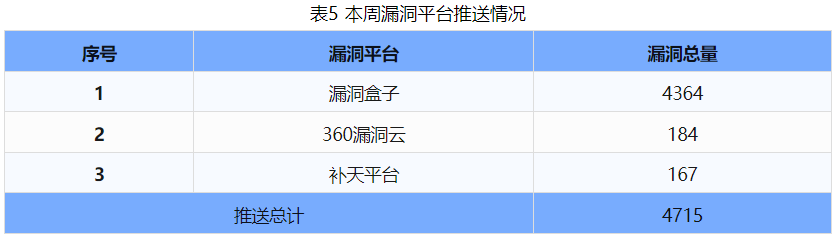 表5 本周漏洞平台推送情况

| 序号 | 漏洞平台 | 漏洞总量 |
|---|---|---|
| 1 | 漏洞盒子 | 4364 |
| 2 | 360漏洞云 | 184 |
| 3 | 补天平台 | 167 |
| 推送总计 | | 4715 |